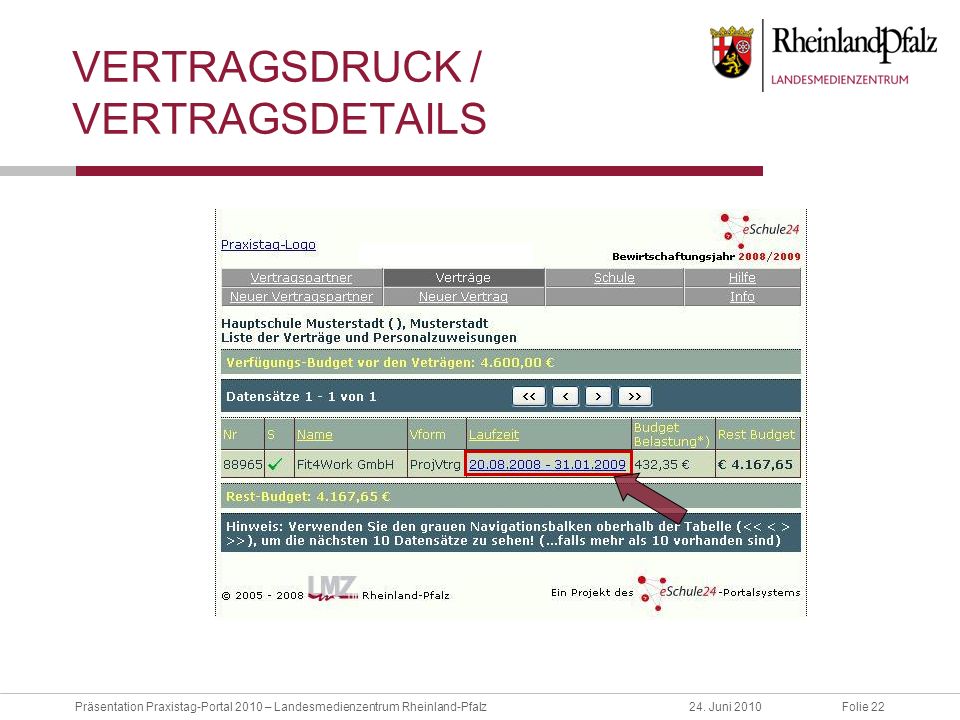 VERTRAGSDRUCK / VERTRAGSDETAILS

RheinlandPfalz
LANDESMEDIENZENTRUM

Praxistag-Logo

eSchule24

Bewirtschaftungsjahr 2008/2009

| Vertragspartner | Verträge | Schule | Hilfe |
|---|---|---|---|
| Neuer Vertragspartner | Neuer Vertrag | | Info |

Hauptschule Musterstadt ( ), Musterstadt
Liste der Verträge und Personalzuweisungen

Verfügungs-Budget vor den Veträgen: 4.600,00 €

Datensätze 1 - 1 von 1

<< < > >>

| Nr | S | Name | Vform | Laufzeit | Budget Belastung*) | Rest Budget |
|---|---|---|---|---|---|---|
| 88965 | ✓ | Fit4Work GmbH | ProjVtrg | 20.08.2008 - 31.01.2009 | 432,35 € | € 4.167,65 |

Rest-Budget: 4.167,65 €

Hinweis: Verwenden Sie den grauen Navigationsbalken oberhalb der Tabelle (<< < > >>), um die nächsten 10 Datensätze zu sehen! (...falls mehr als 10 vorhanden sind)

© 2005 - 2008 LMZ Rheinland-Pfalz

Ein Projekt des eSchule24 -Portalsystems

Präsentation Praxistag-Portal 2010 – Landesmedienzentrum Rheinland-Pfalz 24. Juni 2010 Folie 22